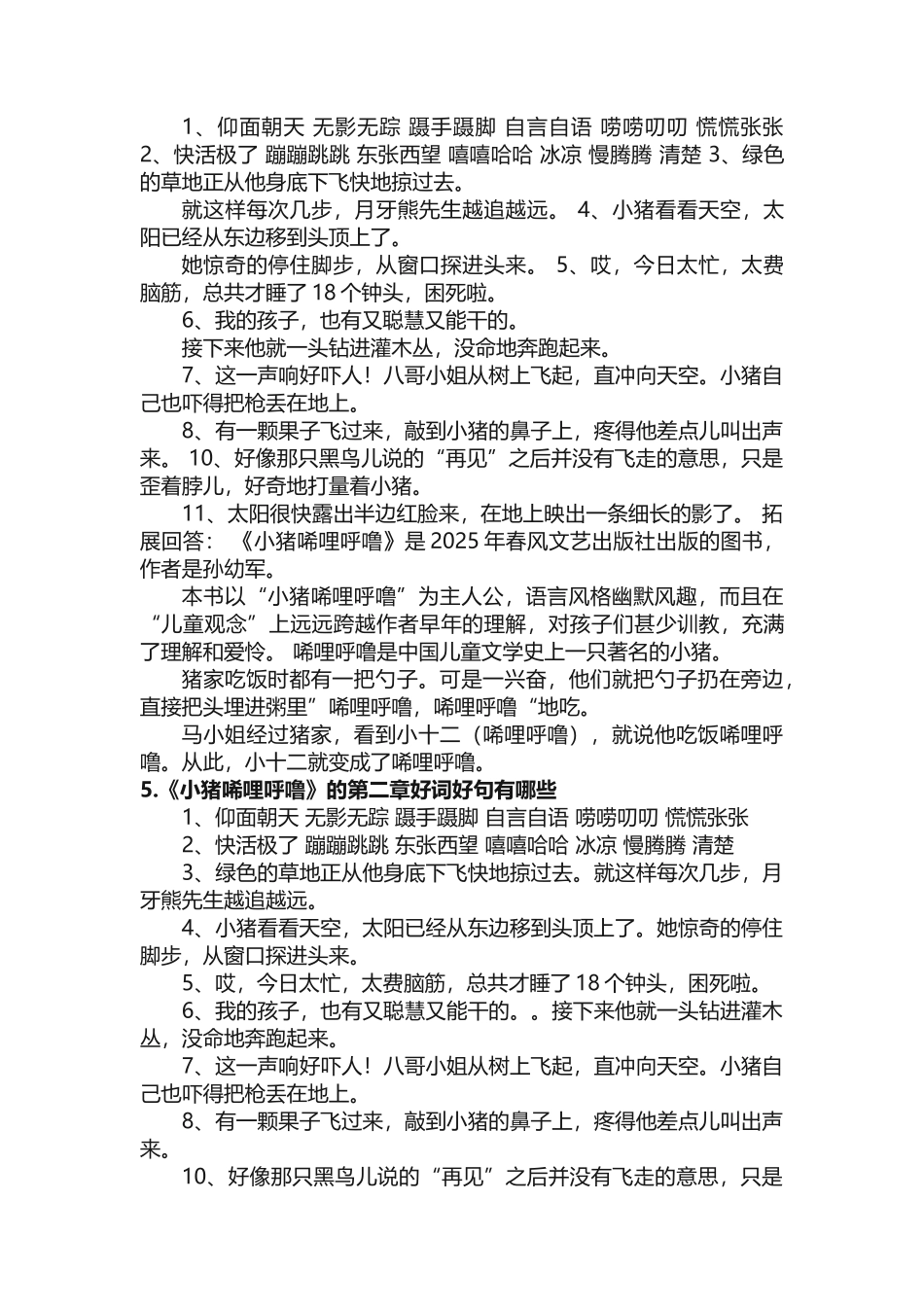 1、仰面朝天 无影无踪 蹑手蹑脚 自言自语 唠唠叨叨 慌慌张张 2、快活极了 蹦蹦跳跳 东张西望 嘻嘻哈哈 冰凉 慢腾腾 清楚 3、绿色的草地正从他身底下飞快地掠过去。

就这样每次几步，月牙熊先生越追越远。 4、小猪看看天空，太阳已经从东边移到头顶上了。

她惊奇的停住脚步，从窗口探进头来。 5、哎，今日太忙，太费脑筋，总共才睡了 18 个钟头，困死啦。

6、我的孩子，也有又聪慧又能干的。

接下来他就一头钻进灌木丛，没命地奔跑起来。

7、这一声响好吓人！八哥小姐从树上飞起，直冲向天空。小猪自己也吓得把枪丢在地上。

8、有一颗果子飞过来，敲到小猪的鼻子上，疼得他差点儿叫出声来。 10、好像那只黑鸟儿说的“再见”之后并没有飞走的意思，只是歪着脖儿，好奇地打量着小猪。

11、太阳很快露出半边红脸来，在地上映出一条细长的影了。 拓展回答： 《小猪唏哩呼噜》是 2025 年春风文艺出版社出版的图书，作者是孙幼军。

本书以“小猪唏哩呼噜”为主人公，语言风格幽默风趣，而且在“儿童观念”上远远跨越作者早年的理解，对孩子们甚少训教，充满了理解和爱怜。 唏哩呼噜是中国儿童文学史上一只著名的小猪。

猪家吃饭时都有一把勺子。可是一兴奋，他们就把勺子扔在旁边，直接把头埋进粥里”唏哩呼噜，唏哩呼噜“地吃。

马小姐经过猪家，看到小十二（唏哩呼噜），就说他吃饭唏哩呼噜。从此，小十二就变成了唏哩呼噜。

5.《小猪唏哩呼噜》的第二章好词好句有哪些

1、仰面朝天 无影无踪 蹑手蹑脚 自言自语 唠唠叨叨 慌慌张张

2、快活极了 蹦蹦跳跳 东张西望 嘻嘻哈哈 冰凉 慢腾腾 清楚

3、绿色的草地正从他身底下飞快地掠过去。就这样每次几步，月牙熊先生越追越远。

4、小猪看看天空，太阳已经从东边移到头顶上了。她惊奇的停住脚步，从窗口探进头来。

5、哎，今日太忙，太费脑筋，总共才睡了 18 个钟头，困死啦。

6、我的孩子，也有又聪慧又能干的。。接下来他就一头钻进灌木丛，没命地奔跑起来。

7、这一声响好吓人！八哥小姐从树上飞起，直冲向天空。小猪自己也吓得把枪丢在地上。

8、有一颗果子飞过来，敲到小猪的鼻子上，疼得他差点儿叫出声来。

10、好像那只黑鸟儿说的“再见”之后并没有飞走的意思，只是